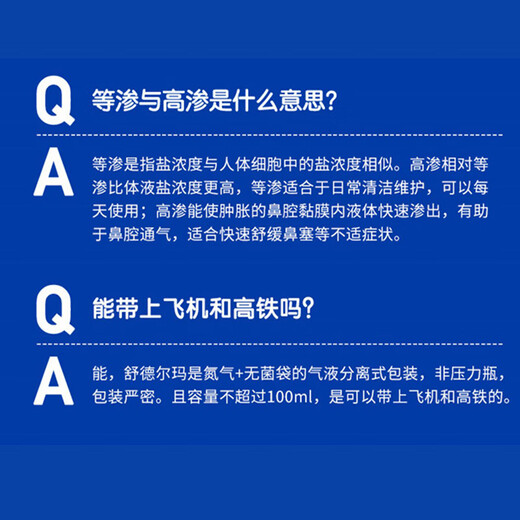 Q 等渗与高渗是什么意思?

A 等渗是指盐浓度与人体细胞中的盐浓度相似。高渗相对等渗比体液盐浓度更高，等渗适合于日常清洁维护，可以每天使用；高渗能使肿胀的鼻腔黏膜内液体快速渗出，有助于鼻腔通气，适合快速舒缓鼻塞等不适症状。

Q 能带上飞机和高铁吗?

A 能，舒德尔玛是氮气+无菌袋的气液分离式包装，非压力瓶，包装严密。且容量不超过100ml，是可以带上飞机和高铁的。